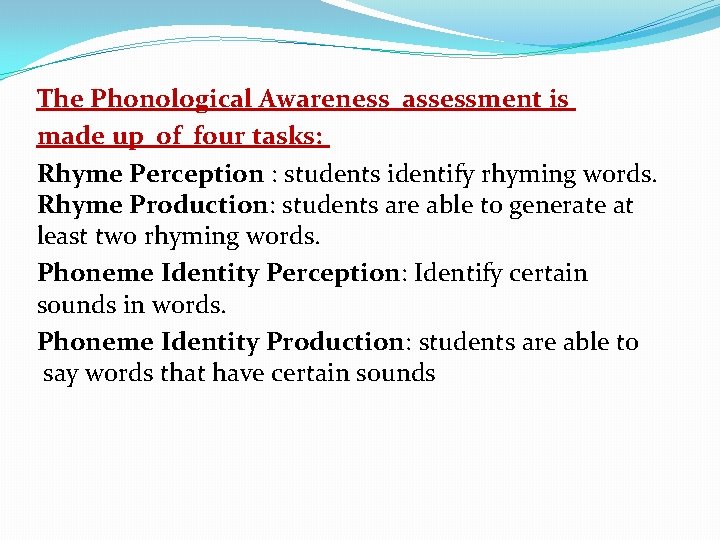 The Phonological Awareness assessment is made up of four tasks:

Rhyme Perception : students identify rhyming words.
Rhyme Production: students are able to generate at least two rhyming words.

Phoneme Identity Perception: Identify certain sounds in words.

Phoneme Identity Production: students are able to say words that have certain sounds